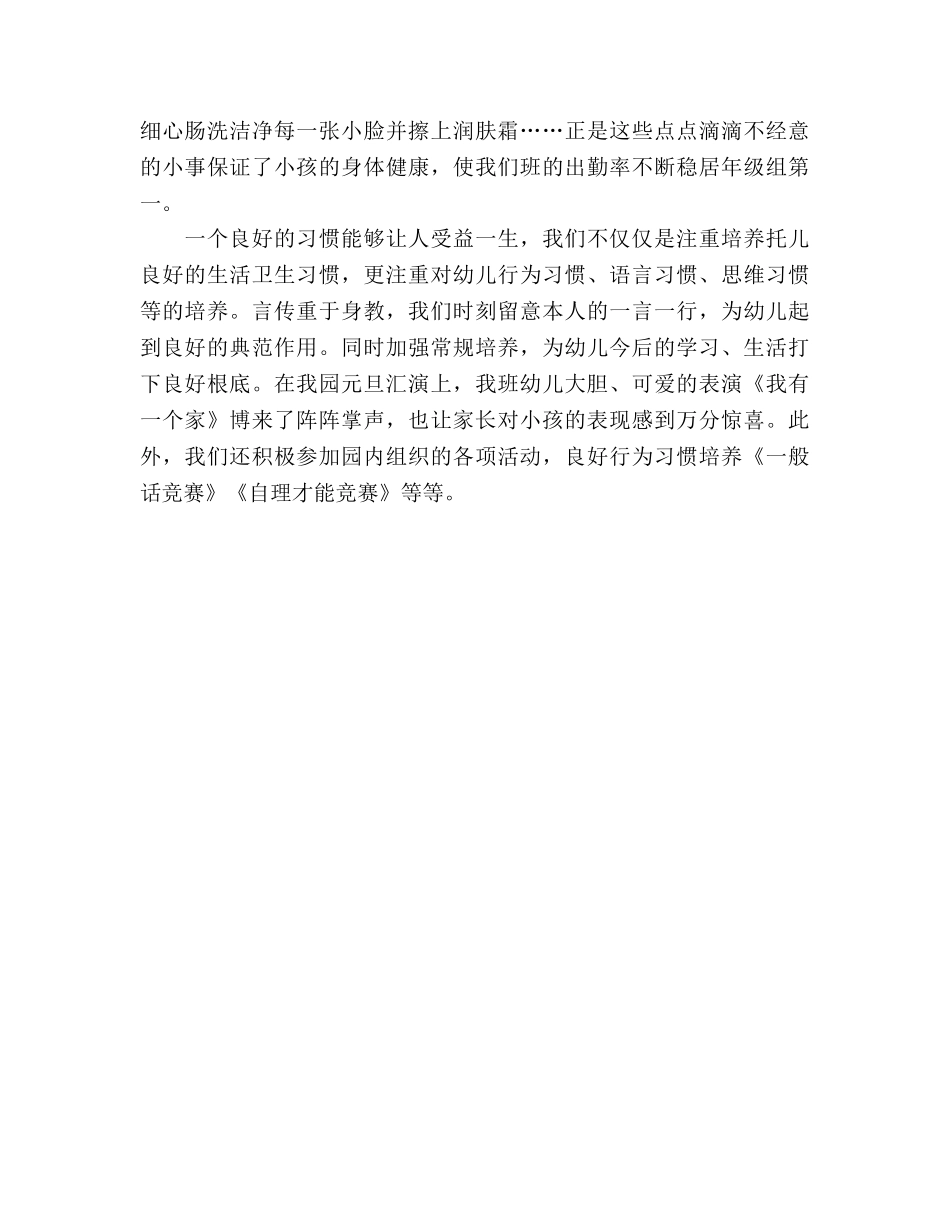 细心肠洗洁净每一张小脸并擦上润肤霜……正是这些点点滴滴不经意的小事保证了小孩的身体健康，使我们班的出勤率不断稳居年级组第一。

一个良好的习惯能够让人受益一生，我们不仅仅是注重培养托儿良好的生活卫生习惯，更注重对幼儿行为习惯、语言习惯、思维习惯等的培养。言传重于身教，我们时刻留意本人的一言一行，为幼儿起到良好的典范作用。同时加强常规培养，为幼儿今后的学习、生活打下良好根底。在我园元旦汇演上，我班幼儿大胆、可爱的表演《我有一个家》博来了阵阵掌声，也让家长对小孩的表现感到万分惊喜。此外，我们还积极参加园内组织的各项活动，良好行为习惯培养《一般话竞赛》《自理才能竞赛》等等。